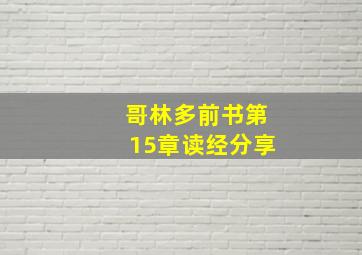 哥林多前书第15章读经分享